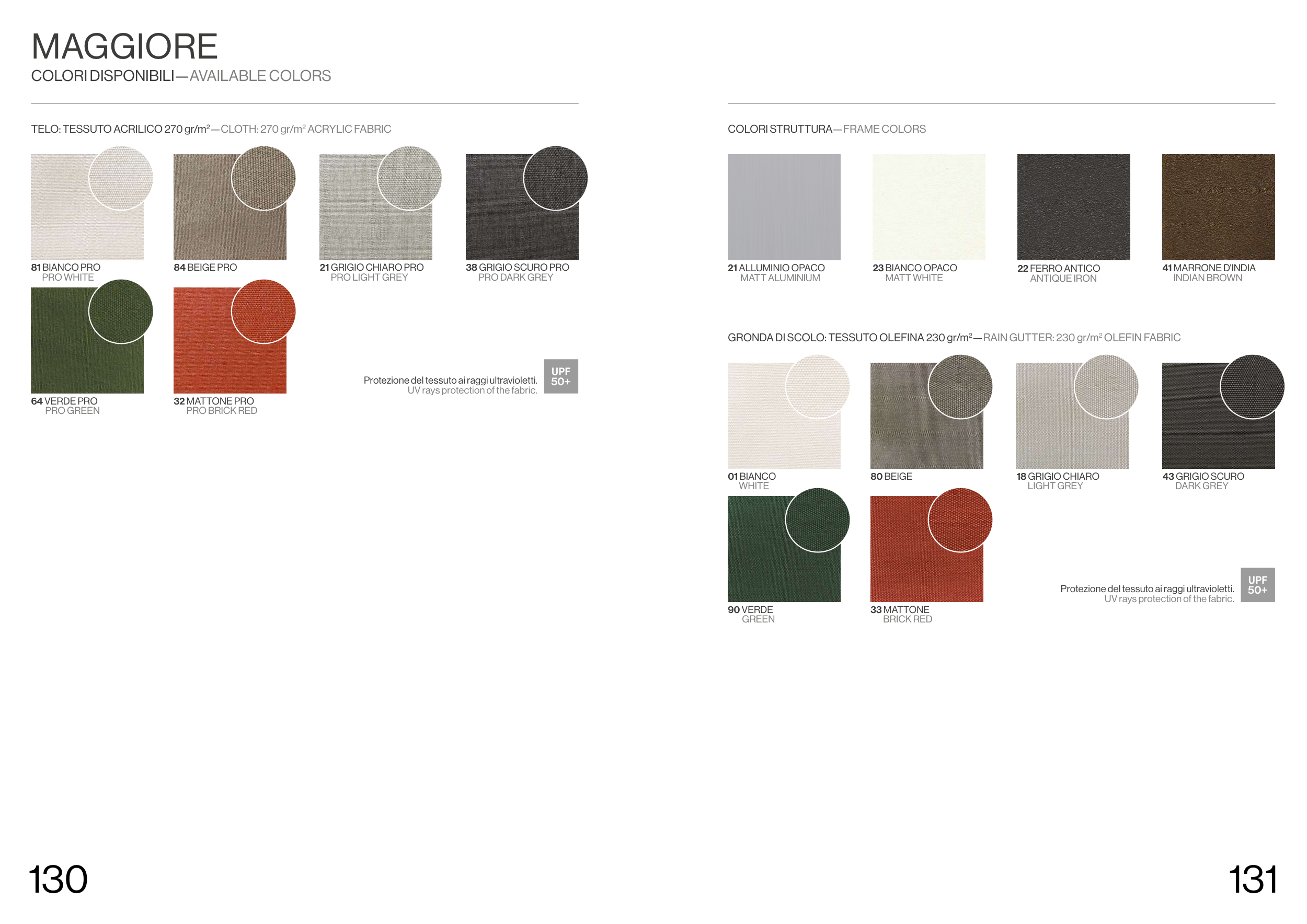 MAGGIORE
COLORI DISPONIBILI—AVAILABLE COLORS

TELO: TESSUTO ACRILICO 270 gr/m²—CLOTH: 270 gr/m² ACRYLIC FABRIC

81 BIANCO PRO
PRO WHITE

84 BEIGE PRO

21 GRIGIO CHIARO PRO
PRO LIGHT GREY

38 GRIGIO SCURO PRO
PRO DARK GREY

64 VERDE PRO
PRO GREEN

32 MATTONE PRO
PRO BRICK RED

Protezione del tessuto ai raggi ultravioletti.
UV rays protection of the fabric.

UPF
50+

130

COLORI STRUTTURA—FRAME COLORS

21 ALLUMINIO OPACO
MATT ALUMINIUM

23 BIANCO OPACO
MATT WHITE

22 FERRO ANTICO
ANTIQUE IRON

41 MARRONE D'INDIA
INDIAN BROWN

GRONDA DI SCOLO: TESSUTO OLEFINA 230 gr/m²—RAIN GUTTER: 230 gr/m² OLEFIN FABRIC

01 BIANCO
WHITE

80 BEIGE

18 GRIGIO CHIARO
LIGHT GREY

43 GRIGIO SCURO
DARK GREY

90 VERDE
GREEN

33 MATTONE
BRICK RED

Protezione del tessuto ai raggi ultravioletti.
UV rays protection of the fabric.

UPF
50+

131